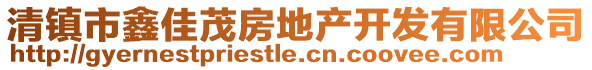 清镇市鑫佳茂房地产开发有限公司
http://gyernestpriestle.cn.coovee.com